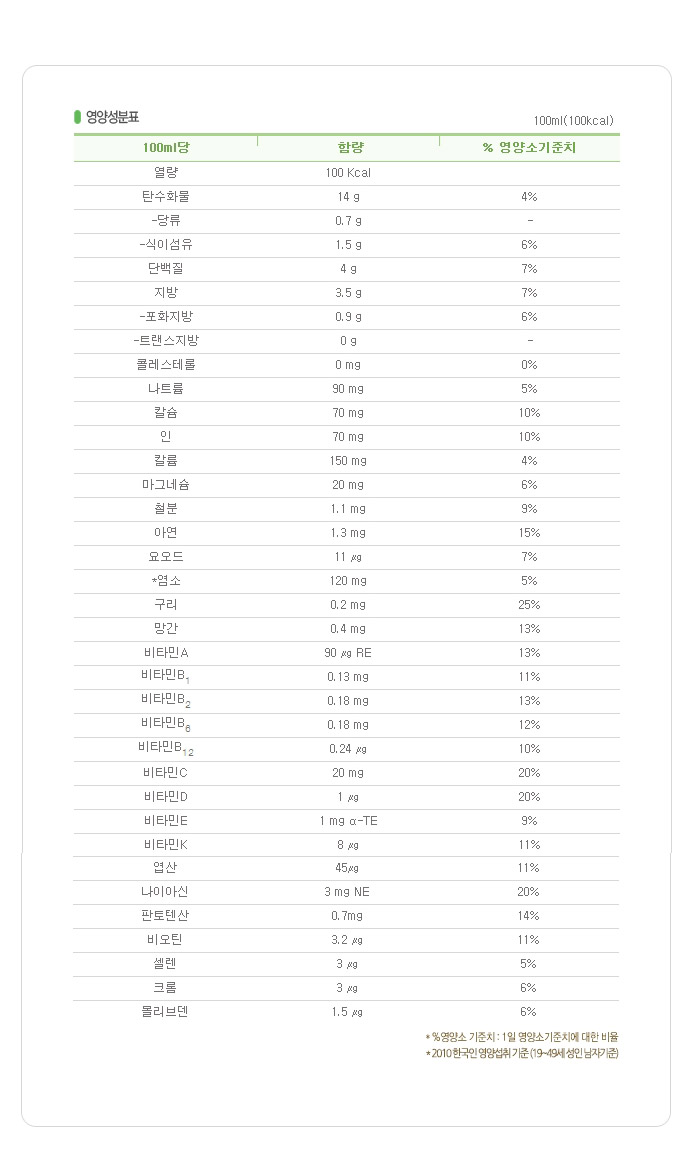 영양성분표

100ml(100kcal)

| 100ml당 | 함량 | % 영양소기준치 |
|---|---|---|
| 열량 | 100 Kcal | |
| 탄수화물 | 14 g | 4% |
| -당류 | 0.7 g | - |
| -식이섬유 | 1.5 g | 6% |
| 단백질 | 4 g | 7% |
| 지방 | 3.5 g | 7% |
| -포화지방 | 0.9 g | 6% |
| -트랜스지방 | 0 g | - |
| 콜레스테롤 | 0 mg | 0% |
| 나트륨 | 90 mg | 5% |
| 칼슘 | 70 mg | 10% |
| 인 | 70 mg | 10% |
| 칼륨 | 150 mg | 4% |
| 마그네슘 | 20 mg | 6% |
| 철분 | 1.1 mg | 9% |
| 아연 | 1.3 mg | 15% |
| 요오드 | 11 ㎍ | 7% |
| *염소 | 120 mg | 5% |
| 구리 | 0.2 mg | 25% |
| 망간 | 0.4 mg | 13% |
| 비타민A | 90 ㎍ RE | 13% |
| 비타민$B_1$ | 0.13 mg | 11% |
| 비타민$B_2$ | 0.18 mg | 13% |
| 비타민$B_6$ | 0.18 mg | 12% |
| 비타민$B_{12}$ | 0.24 ㎍ | 10% |
| 비타민C | 20 mg | 20% |
| 비타민D | 1 ㎍ | 20% |
| 비타민E | 1 mg α-TE | 9% |
| 비타민K | 8 ㎍ | 11% |
| 엽산 | 45㎍ | 11% |
| 나이아신 | 3 mg NE | 20% |
| 판토텐산 | 0.7mg | 14% |
| 비오틴 | 3.2 ㎍ | 11% |
| 셀렌 | 3 ㎍ | 5% |
| 크롬 | 3 ㎍ | 6% |
| 몰리브덴 | 1.5 ㎍ | 6% |

* %영양소 기준치 : 1일 영양소기준치에 대한 비율
* 2010 한국인 영양섭취 기준 (19~49세 성인 남자기준)